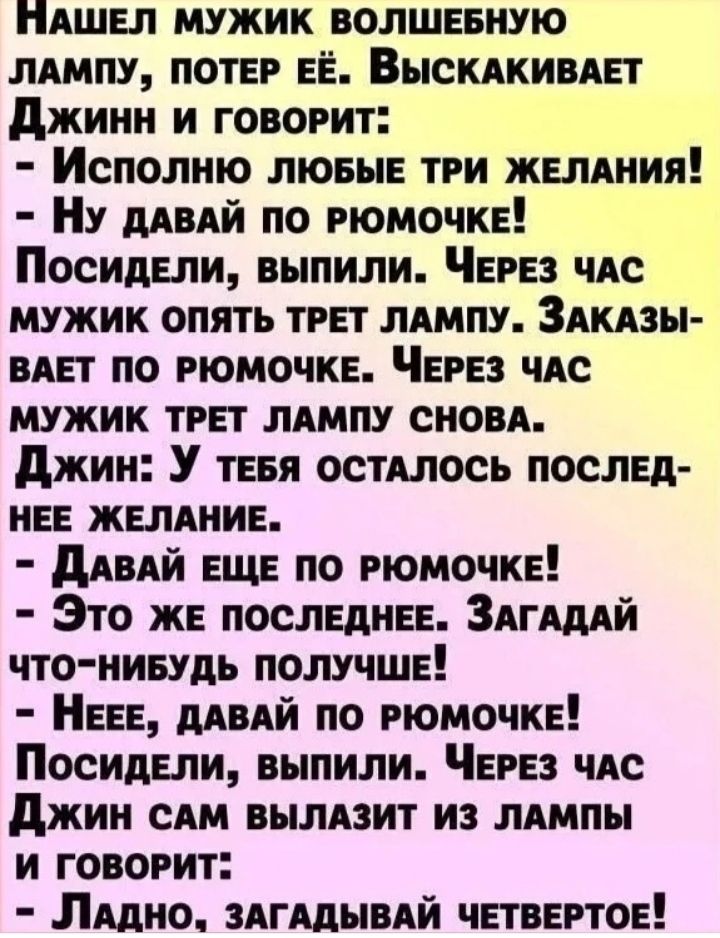 Нашел мужик волшебную лампу, потер её. Выскакивает Джинн и говорит:
- Исполню любые три желания!
- Ну давай по рюмочке!
Посидели, выпили. Через час мужик опять трет лампу. Заказывает по рюмочке. Через час мужик трет лампу снова.
Джин: У тебя осталось последнее желание.
- Давай еще по рюмочке!
- Это же последнее. Загадай что-нибудь получше!
- Неее, давай по рюмочке!
Посидели, выпили. Через час Джин сам вылазит из лампы и говорит:
- Ладно, загадывай четвертое!